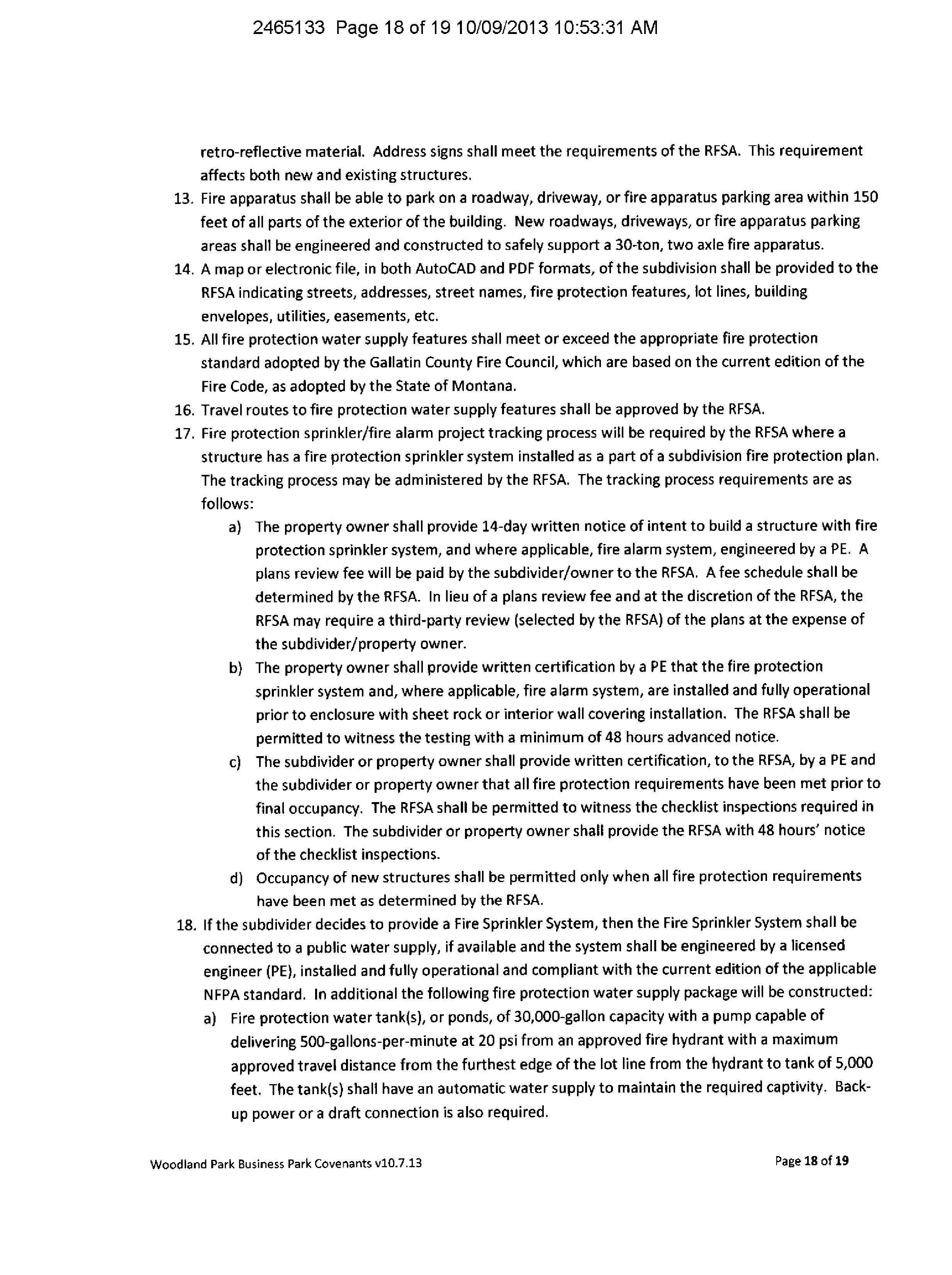 2465133 Page 18 of 19 10/09/2013 10:53:31 AM

retro-reflective material. Address signs shall meet the requirements of the RFSA. This requirement affects both new and existing structures.

13. Fire apparatus shall be able to park on a roadway, driveway, or fire apparatus parking area within 150 feet of all parts of the exterior of the building. New roadways, driveways, or fire apparatus parking areas shall be engineered and constructed to safely support a 30-ton, two axle fire apparatus.
14. A map or electronic file, in both AutoCAD and PDF formats, of the subdivision shall be provided to the RFSA indicating streets, addresses, street names, fire protection features, lot lines, building envelopes, utilities, easements, etc.
15. All fire protection water supply features shall meet or exceed the appropriate fire protection standard adopted by the Gallatin County Fire Council, which are based on the current edition of the Fire Code, as adopted by the State of Montana.
16. Travel routes to fire protection water supply features shall be approved by the RFSA.
17. Fire protection sprinkler/fire alarm project tracking process will be required by the RFSA where a structure has a fire protection sprinkler system installed as a part of a subdivision fire protection plan. The tracking process may be administered by the RFSA. The tracking process requirements are as follows:
a) The property owner shall provide 14-day written notice of intent to build a structure with fire protection sprinkler system, and where applicable, fire alarm system, engineered by a PE. A plans review fee will be paid by the subdivider/owner to the RFSA. A fee schedule shall be determined by the RFSA. In lieu of a plans review fee and at the discretion of the RFSA, the RFSA may require a third-party review (selected by the RFSA) of the plans at the expense of the subdivider/property owner.
b) The property owner shall provide written certification by a PE that the fire protection sprinkler system and, where applicable, fire alarm system, are installed and fully operational prior to enclosure with sheet rock or interior wall covering installation. The RFSA shall be permitted to witness the testing with a minimum of 48 hours advanced notice.
c) The subdivider or property owner shall provide written certification, to the RFSA, by a PE and the subdivider or property owner that all fire protection requirements have been met prior to final occupancy. The RFSA shall be permitted to witness the checklist inspections required in this section. The subdivider or property owner shall provide the RFSA with 48 hours' notice of the checklist inspections.
d) Occupancy of new structures shall be permitted only when all fire protection requirements have been met as determined by the RFSA.
18. If the subdivider decides to provide a Fire Sprinkler System, then the Fire Sprinkler System shall be connected to a public water supply, if available and the system shall be engineered by a licensed engineer (PE), installed and fully operational and compliant with the current edition of the applicable NFPA standard. In additional the following fire protection water supply package will be constructed:
a) Fire protection water tank(s), or ponds, of 30,000-gallon capacity with a pump capable of delivering 500-gallons-per-minute at 20 psi from an approved fire hydrant with a maximum approved travel distance from the furthest edge of the lot line from the hydrant to tank of 5,000 feet. The tank(s) shall have an automatic water supply to maintain the required captivity. Back-up power or a draft connection is also required.

Woodland Park Business Park Covenants v10.7.13

Page 18 of 19